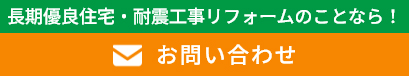 長期優良住宅・耐震工事リフォームのことなら！

お問い合わせ